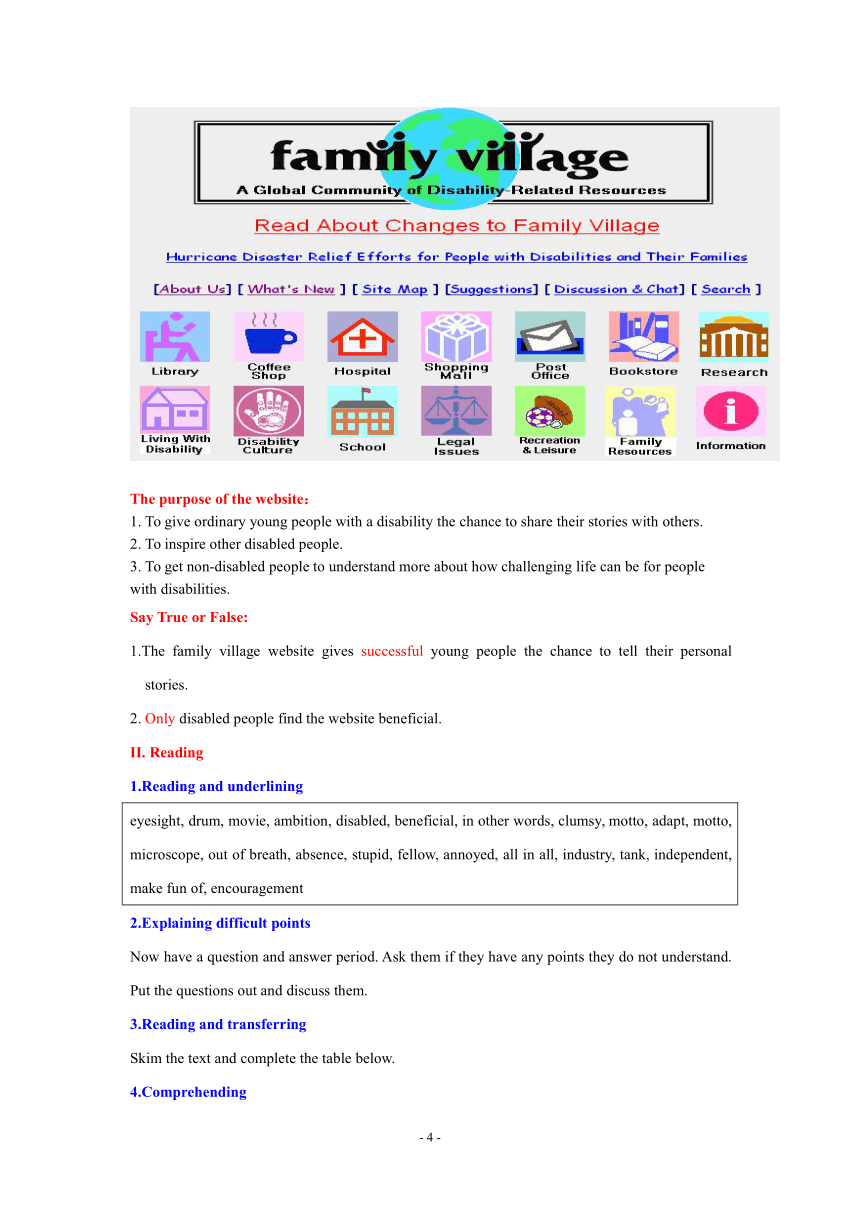 family village
A Global Community of Disability-Related Resources

Read About Changes to Family Village

Hurricane Disaster Relief Efforts for People with Disabilities and Their Families

[About Us] [ What's New ] [ Site Map ] [Suggestions] [ Discussion & Chat] [ Search ]

Library
Coffee Shop
Hospital
Shopping Mall
Post Office
Bookstore
Research
Living With Disability
Disability Culture
School
Legal Issues
Recreation & Leisure
Family Resources
Information

The purpose of the website：
1. To give ordinary young people with a disability the chance to share their stories with others.
2. To inspire other disabled people.
3. To get non-disabled people to understand more about how challenging life can be for people with disabilities.

Say True or False:
1.The family village website gives successful young people the chance to tell their personal stories.
2. Only disabled people find the website beneficial.

II. Reading
1.Reading and underlining

eyesight, drum, movie, ambition, disabled, beneficial, in other words, clumsy, motto, adapt, motto, microscope, out of breath, absence, stupid, fellow, annoyed, all in all, industry, tank, independent, make fun of, encouragement

2.Explaining difficult points
Now have a question and answer period. Ask them if they have any points they do not understand. Put the questions out and discuss them.

3.Reading and transferring
Skim the text and complete the table below.

4.Comprehending

- 4 -